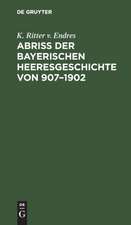 DE GRUYTER

K. Ritter v. Endres

ABRISS DER BAYERISCHEN HEERESGESCHICHTE VON 907–1902

DE
G